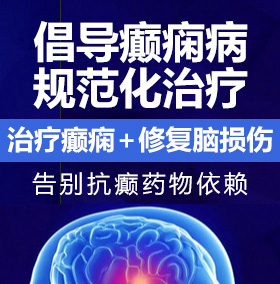 倡导癫痫病
规范化治疗

治疗癫痫＋修复脑损伤

告别抗癫药物依赖